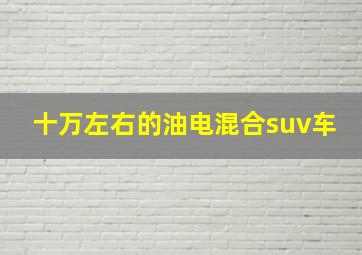 十万左右的油电混合suv车